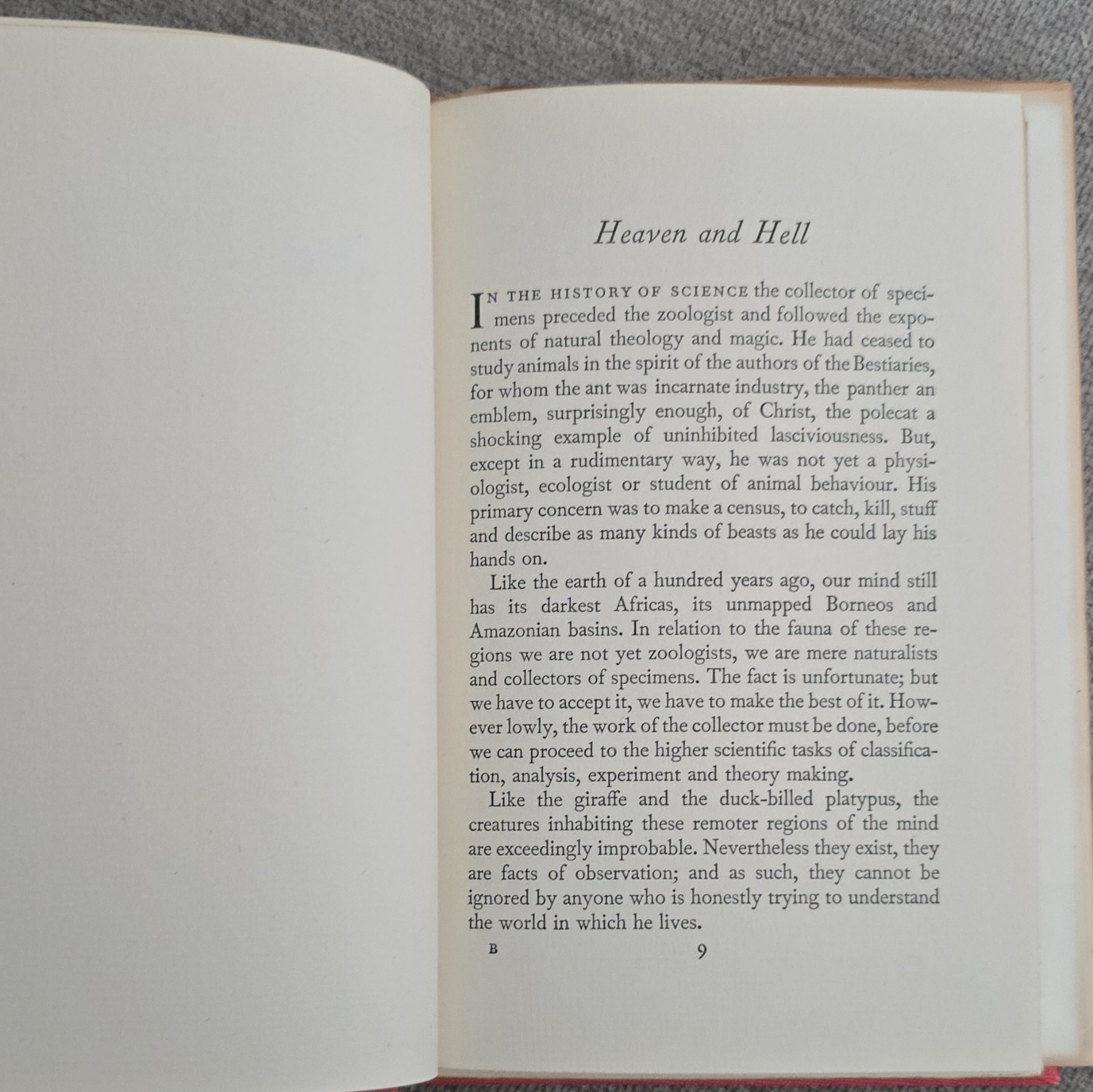 Heaven and Hell

IN THE HISTORY OF SCIENCE the collector of specimens preceded the zoologist and followed the exponents of natural theology and magic. He had ceased to study animals in the spirit of the authors of the Bestiaries, for whom the ant was incarnate industry, the panther an emblem, surprisingly enough, of Christ, the polecat a shocking example of uninhibited lasciviousness. But, except in a rudimentary way, he was not yet a physiologist, ecologist or student of animal behaviour. His primary concern was to make a census, to catch, kill, stuff and describe as many kinds of beasts as he could lay his hands on.

Like the earth of a hundred years ago, our mind still has its darkest Africas, its unmapped Borneos and Amazonian basins. In relation to the fauna of these regions we are not yet zoologists, we are mere naturalists and collectors of specimens. The fact is unfortunate; but we have to accept it, we have to make the best of it. However lowly, the work of the collector must be done, before we can proceed to the higher scientific tasks of classification, analysis, experiment and theory making.

Like the giraffe and the duck-billed platypus, the creatures inhabiting these remoter regions of the mind are exceedingly improbable. Nevertheless they exist, they are facts of observation; and as such, they cannot be ignored by anyone who is honestly trying to understand the world in which he lives.

B 9